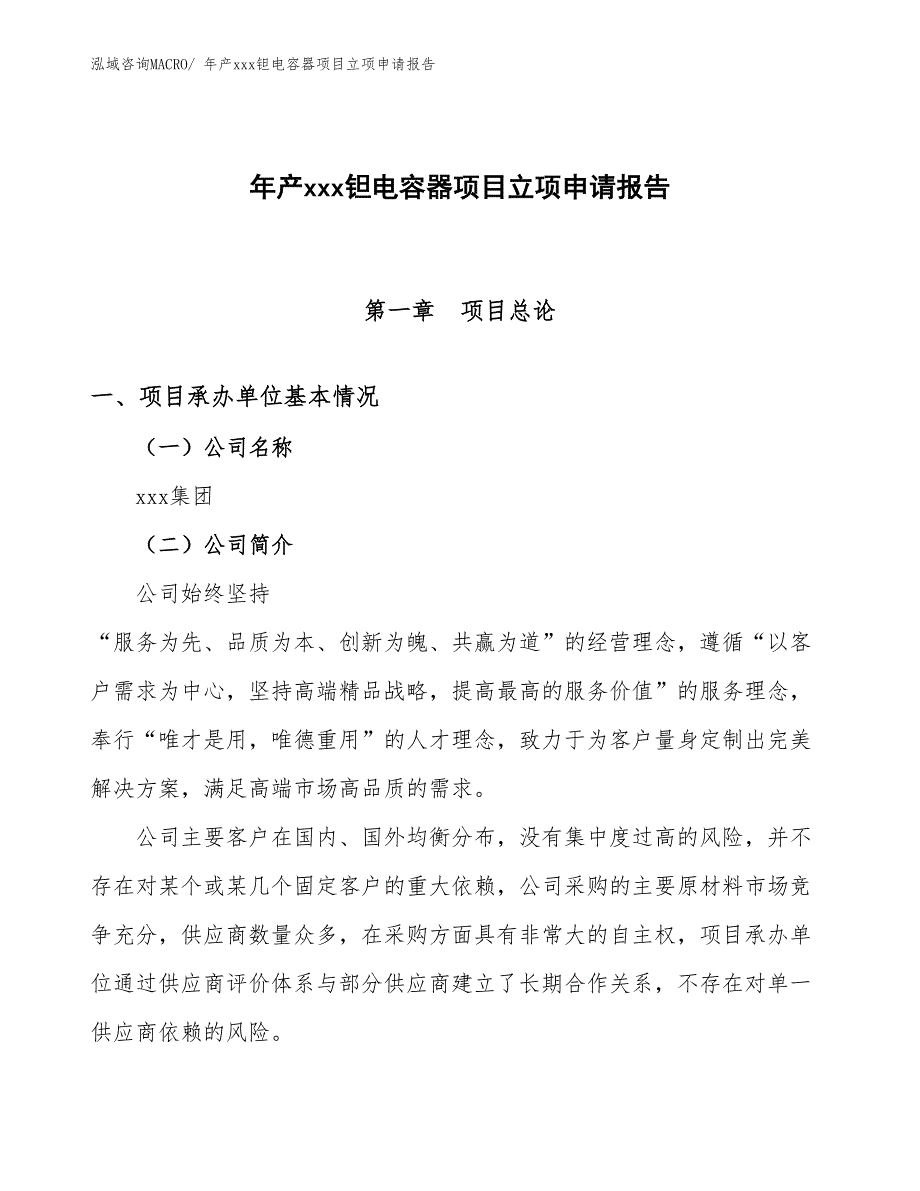 泓域咨询MACRO/ 年产xxx钽电容器项目立项申请报告

年产xxx钽电容器项目立项申请报告

第一章　项目总论

一、项目承办单位基本情况

（一）公司名称

xxx集团

（二）公司简介

公司始终坚持

“服务为先、品质为本、创新为魄、共赢为道”的经营理念，遵循“以客户需求为中心，坚持高端精品战略，提高最高的服务价值”的服务理念，奉行“唯才是用，唯德重用”的人才理念，致力于为客户量身定制出完美解决方案，满足高端市场高品质的需求。

公司主要客户在国内、国外均衡分布，没有集中度过高的风险，并不存在对某个或某几个固定客户的重大依赖，公司采购的主要原材料市场竞争充分，供应商数量众多，在采购方面具有非常大的自主权，项目承办单位通过供应商评价体系与部分供应商建立了长期合作关系，不存在对单一供应商依赖的风险。